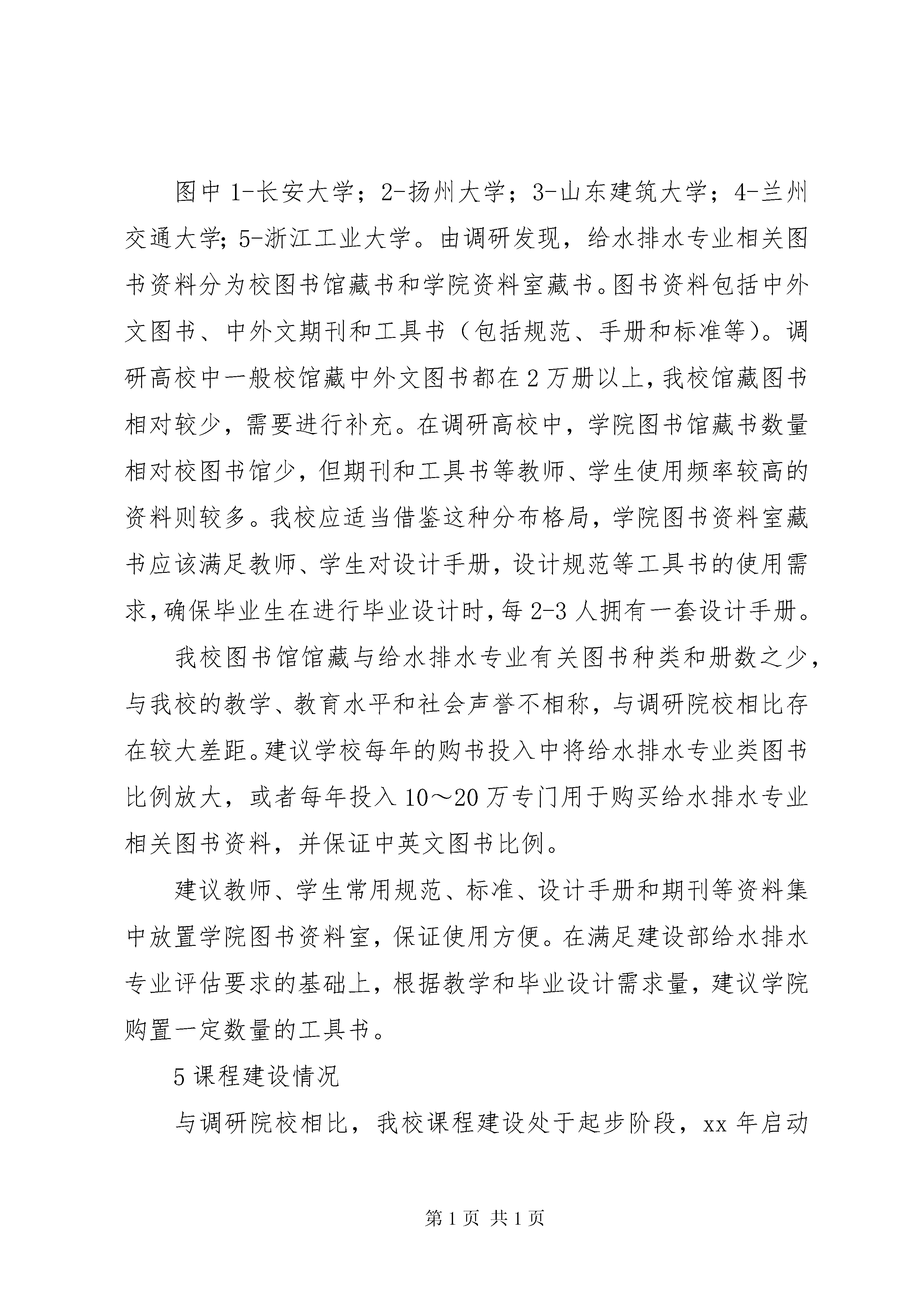 图中 1-长安大学；2-扬州大学；3-山东建筑大学；4-兰州交通大学；5-浙江工业大学。由调研发现，给水排水专业相关图书资料分为校图书馆藏书和学院资料室藏书。图书资料包括中外文图书、中外文期刊和工具书（包括规范、手册和标准等）。调研高校中一般校馆藏中外文图书都在 2 万册以上，我校馆藏图书相对较少，需要进行补充。在调研高校中，学院图书馆藏书数量相对校图书馆少，但期刊和工具书等教师、学生使用频率较高的资料则较多。我校应适当借鉴这种分布格局，学院图书资料室藏书应该满足教师、学生对设计手册，设计规范等工具书的使用需求，确保毕业生在进行毕业设计时，每 2-3 人拥有一套设计手册。

我校图书馆馆藏与给水排水专业有关图书种类和册数之少，与我校的教学、教育水平和社会声誉不相称，与调研院校相比存在较大差距。建议学校每年的购书投入中将给水排水专业类图书比例放大，或者每年投入 10～20 万专门用于购买给水排水专业相关图书资料，并保证中英文图书比例。

建议教师、学生常用规范、标准、设计手册和期刊等资料集中放置学院图书资料室，保证使用方便。在满足建设部给水排水专业评估要求的基础上，根据教学和毕业设计需求量，建议学院购置一定数量的工具书。

5 课程建设情况

与调研院校相比，我校课程建设处于起步阶段，xx 年启动

第 1 页 共 1 页